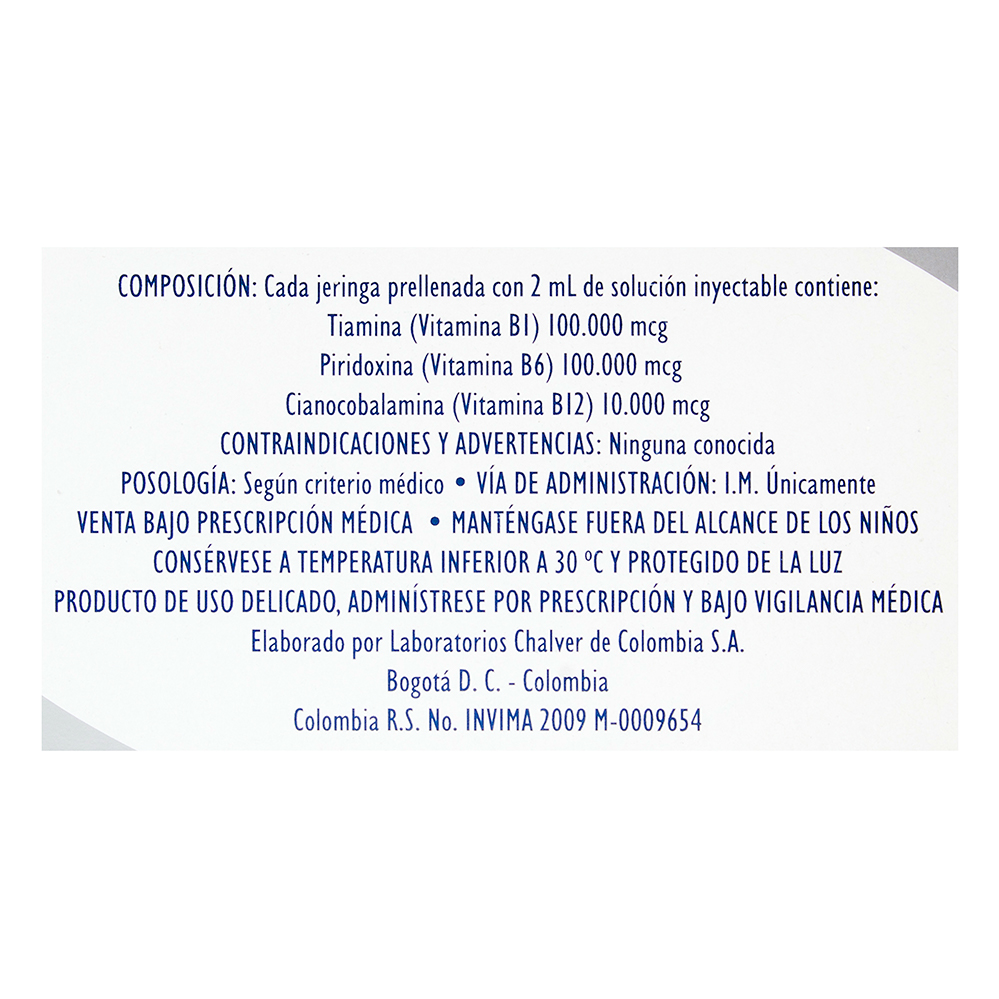 COMPOSICIÓN: Cada jeringa prellenada con 2 mL de solución inyectable contiene:
Tiamina (Vitamina B1) 100.000 mcg
Piridoxina (Vitamina B6) 100.000 mcg
Cianocobalamina (Vitamina B12) 10.000 mcg
CONTRAINDICACIONES Y ADVERTENCIAS: Ninguna conocida
POSOLOGÍA: Según criterio médico • VÍA DE ADMINISTRACIÓN: I.M. Únicamente
VENTA BAJO PRESCRIPCIÓN MÉDICA • MANTÉNGASE FUERA DEL ALCANCE DE LOS NIÑOS
CONSÉRVESE A TEMPERATURA INFERIOR A 30 °C Y PROTEGIDO DE LA LUZ
PRODUCTO DE USO DELICADO, ADMINÍSTRESE POR PRESCRIPCIÓN Y BAJO VIGILANCIA MÉDICA
Elaborado por Laboratorios Chalver de Colombia S.A.
Bogotá D. C. - Colombia
Colombia R.S. No. INVIMA 2009 M-0009654